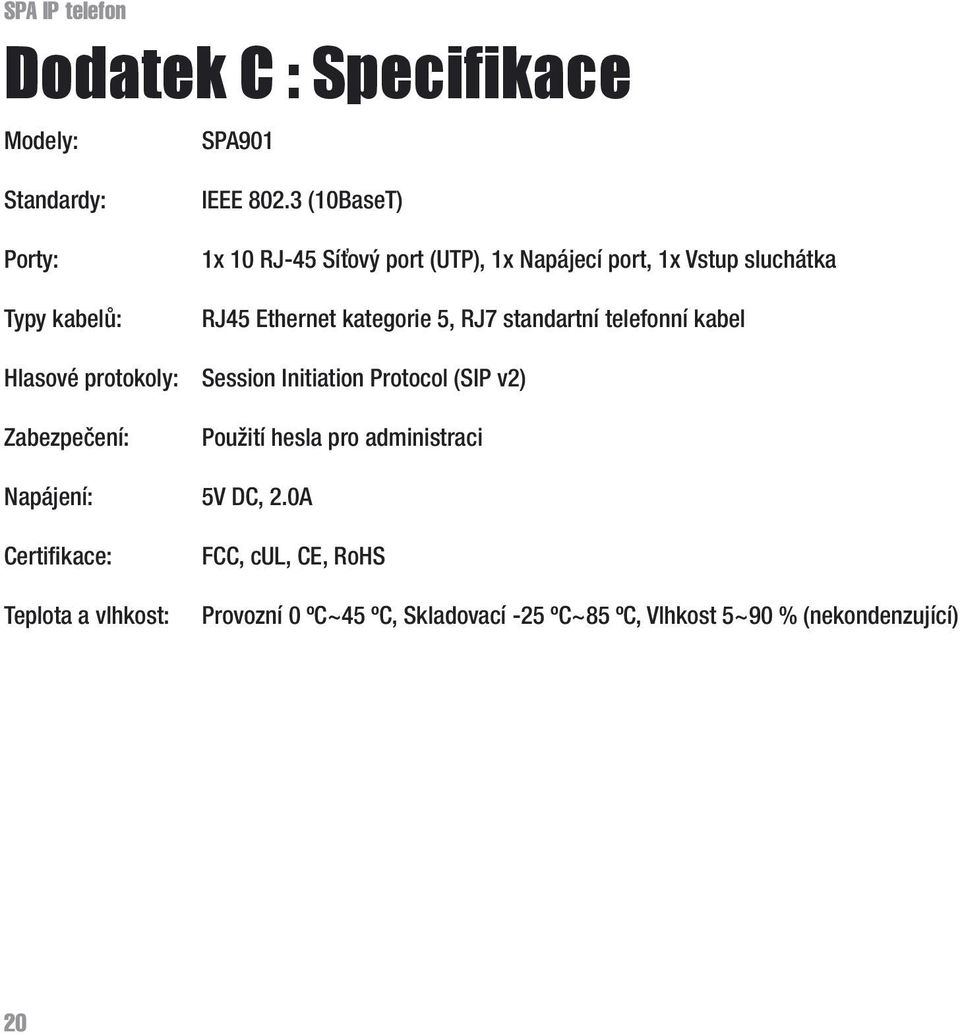 SPA IP telefon

Dodatek C : Specifikace

Modely: SPA901

Standardy: IEEE 802.3 (10BaseT)

Porty: 1x 10 RJ-45 Síťový port (UTP), 1x Napájecí port, 1x Vstup sluchátka

Typy kabelů: RJ45 Ethernet kategorie 5, RJ7 standartní telefonní kabel

Hlasové protokoly: Session Initiation Protocol (SIP v2)

Zabezpečení: Použití hesla pro administraci

Napájení: 5V DC, 2.0A

Certifikace: FCC, cUL, CE, RoHS

Teplota a vlhkost: Provozní 0 ºC~45 ºC, Skladovací -25 ºC~85 ºC, Vlhkost 5~90 % (nekondenzující)

20